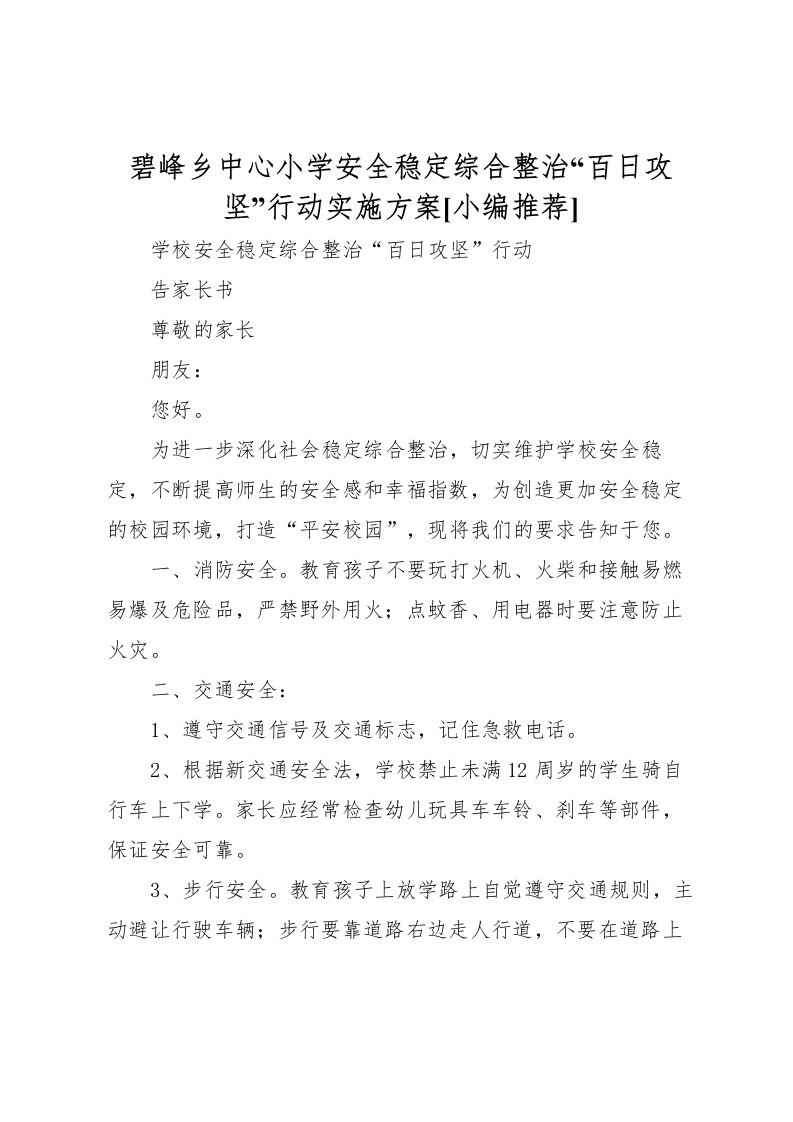 碧峰乡中心小学安全稳定综合整治“百日攻坚”行动实施方案[小编推荐]

学校安全稳定综合整治“百日攻坚”行动

告家长书

尊敬的家长

朋友：

您好。

为进一步深化社会稳定综合整治，切实维护学校安全稳定，不断提高师生的安全感和幸福指数，为创造更加安全稳定的校园环境，打造“平安校园”，现将我们的要求告知于您。

一、消防安全。教育孩子不要玩打火机、火柴和接触易燃易爆及危险品，严禁野外用火；点蚊香、用电器时要注意防止火灾。

二、交通安全：

1、遵守交通信号及交通标志，记住急救电话。

2、根据新交通安全法，学校禁止未满12周岁的学生骑自行车上下学。家长应经常检查幼儿玩具车车铃、刹车等部件，保证安全可靠。

3、步行安全。教育孩子上放学路上自觉遵守交通规则，主动避让行驶车辆；步行要靠道路右边走人行道，不要在道路上